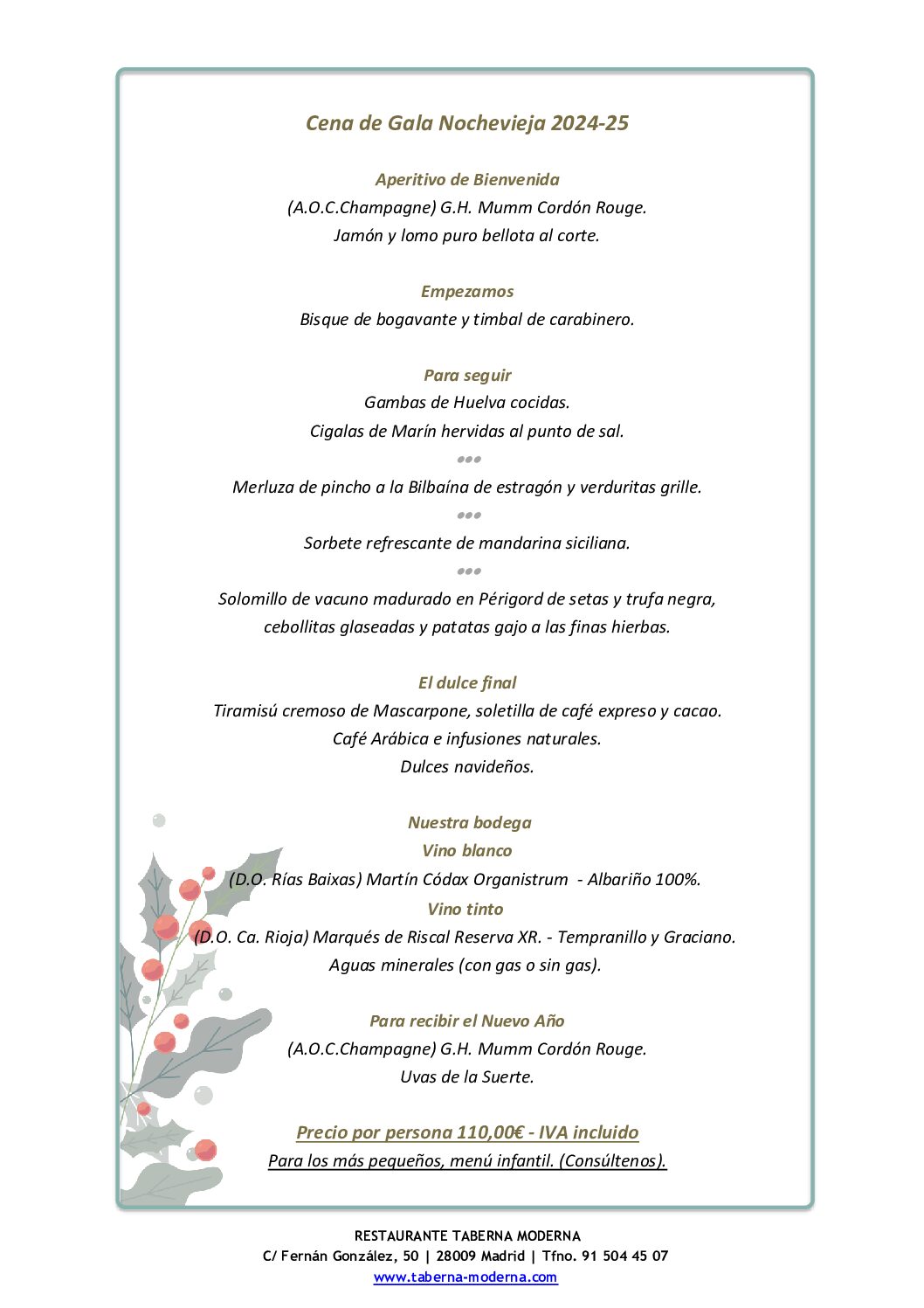 Cena de Gala Nochevieja 2024-25

Aperitivo de Bienvenida
(A.O.C.Champagne) G.H. Mumm Cordón Rouge.
Jamón y lomo puro bellota al corte.

Empezamos
Bisque de bogavante y timbal de carabinero.

Para seguir
Gambas de Huelva cocidas.
Cigalas de Marín hervidas al punto de sal.
•••
Merluza de pincho a la Bilbaína de estragón y verduritas grille.
•••
Sorbete refrescante de mandarina siciliana.
•••
Solomillo de vacuno madurado en Périgord de setas y trufa negra, cebollitas glaseadas y patatas gajo a las finas hierbas.

El dulce final
Tiramisú cremoso de Mascarpone, soletilla de café expreso y cacao.
Café Arábica e infusiones naturales.
Dulces navideños.

Nuestra bodega
Vino blanco
(D.O. Rías Baixas) Martín Códax Organistrum - Albariño 100%.
Vino tinto
(D.O. Ca. Rioja) Marqués de Riscal Reserva XR. - Tempranillo y Graciano.
Aguas minerales (con gas o sin gas).

Para recibir el Nuevo Año
(A.O.C.Champagne) G.H. Mumm Cordón Rouge.
Uvas de la Suerte.

Precio por persona 110,00€ - IVA incluido
Para los más pequeños, menú infantil. (Consúltenos).

RESTAURANTE TABERNA MODERNA
C/ Fernán González, 50 | 28009 Madrid | Tfno. 91 504 45 07
www.taberna-moderna.com